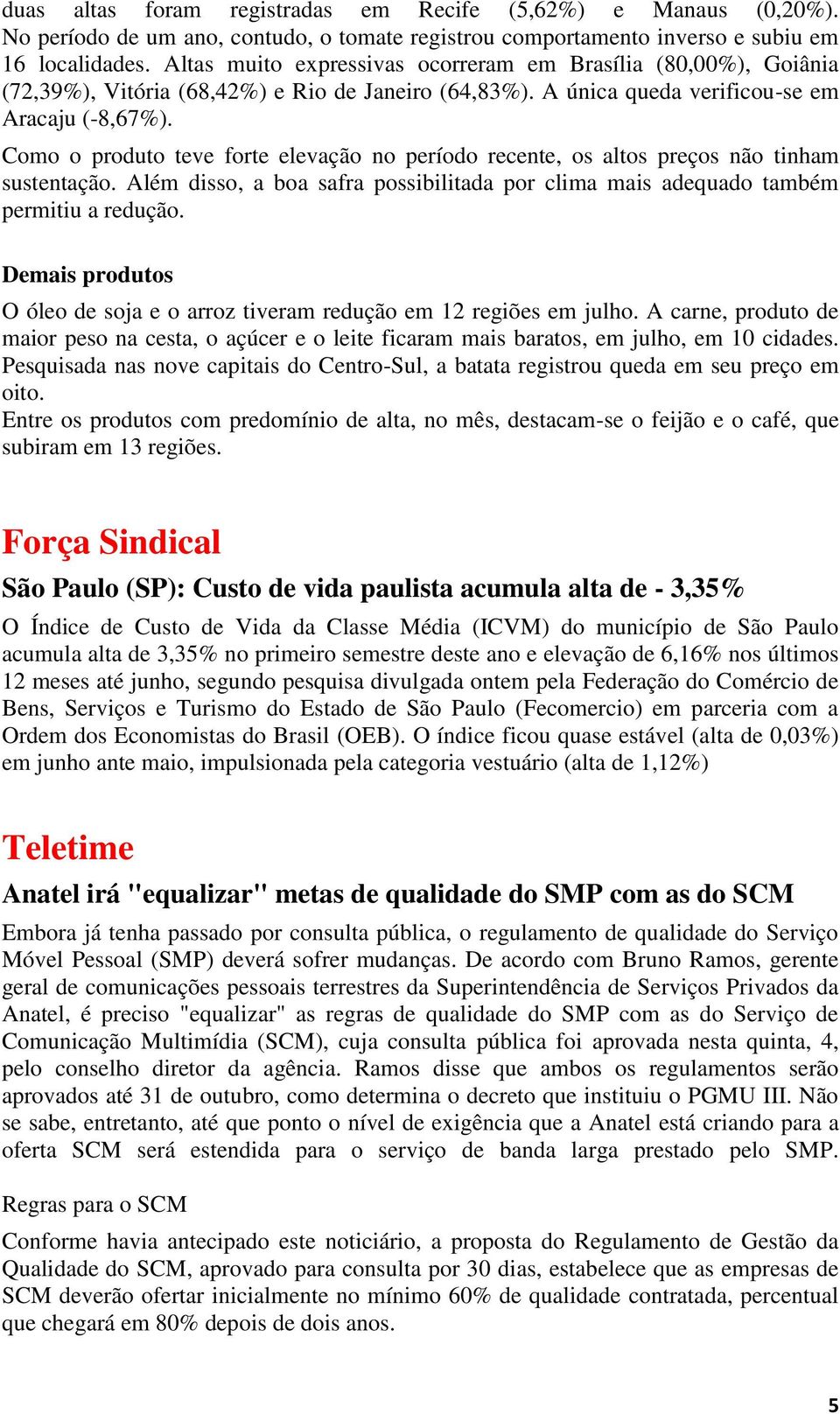 duas altas foram registradas em Recife (5,62%) e Manaus (0,20%). No período de um ano, contudo, o tomate registrou comportamento inverso e subiu em 16 localidades. Altas muito expressivas ocorreram em Brasília (80,00%), Goiânia (72,39%), Vitória (68,42%) e Rio de Janeiro (64,83%). A única queda verificou-se em Aracaju (-8,67%).

Como o produto teve forte elevação no período recente, os altos preços não tinham sustentação. Além disso, a boa safra possibilitada por clima mais adequado também permitiu a redução.

Demais produtos

O óleo de soja e o arroz tiveram redução em 12 regiões em julho. A carne, produto de maior peso na cesta, o açúcer e o leite ficaram mais baratos, em julho, em 10 cidades. Pesquisada nas nove capitais do Centro-Sul, a batata registrou queda em seu preço em oito.
Entre os produtos com predomínio de alta, no mês, destacam-se o feijão e o café, que subiram em 13 regiões.

Força Sindical

São Paulo (SP): Custo de vida paulista acumula alta de - 3,35%

O Índice de Custo de Vida da Classe Média (ICVM) do município de São Paulo acumula alta de 3,35% no primeiro semestre deste ano e elevação de 6,16% nos últimos 12 meses até junho, segundo pesquisa divulgada ontem pela Federação do Comércio de Bens, Serviços e Turismo do Estado de São Paulo (Fecomercio) em parceria com a Ordem dos Economistas do Brasil (OEB). O índice ficou quase estável (alta de 0,03%) em junho ante maio, impulsionada pela categoria vestuário (alta de 1,12%)

Teletime

Anatel irá "equalizar" metas de qualidade do SMP com as do SCM

Embora já tenha passado por consulta pública, o regulamento de qualidade do Serviço Móvel Pessoal (SMP) deverá sofrer mudanças. De acordo com Bruno Ramos, gerente geral de comunicações pessoais terrestres da Superintendência de Serviços Privados da Anatel, é preciso "equalizar" as regras de qualidade do SMP com as do Serviço de Comunicação Multimídia (SCM), cuja consulta pública foi aprovada nesta quinta, 4, pelo conselho diretor da agência. Ramos disse que ambos os regulamentos serão aprovados até 31 de outubro, como determina o decreto que instituiu o PGMU III. Não se sabe, entretanto, até que ponto o nível de exigência que a Anatel está criando para a oferta SCM será estendida para o serviço de banda larga prestado pelo SMP.

Regras para o SCM

Conforme havia antecipado este noticiário, a proposta do Regulamento de Gestão da Qualidade do SCM, aprovado para consulta por 30 dias, estabelece que as empresas de SCM deverão ofertar inicialmente no mínimo 60% de qualidade contratada, percentual que chegará em 80% depois de dois anos.

5